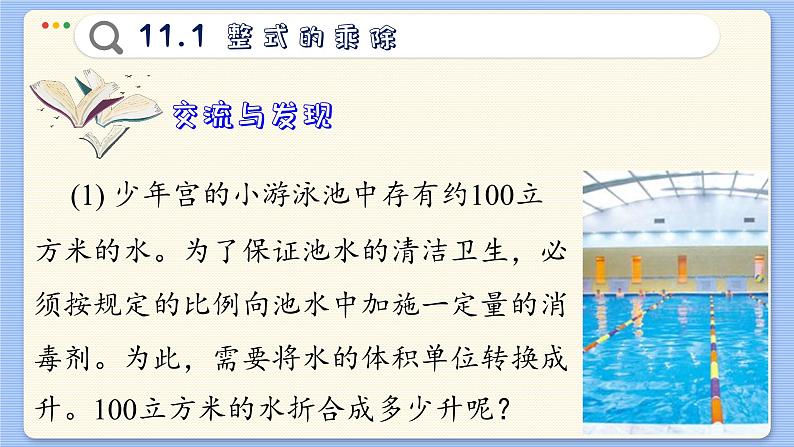 11.1 整式的乘除

交流与发现

(1) 少年宫的小游泳池中存有约100立方米的水。为了保证池水的清洁卫生，必须按规定的比例向池水中加施一定量的消毒剂。为此，需要将水的体积单位转换成升。100立方米的水折合成多少升呢？